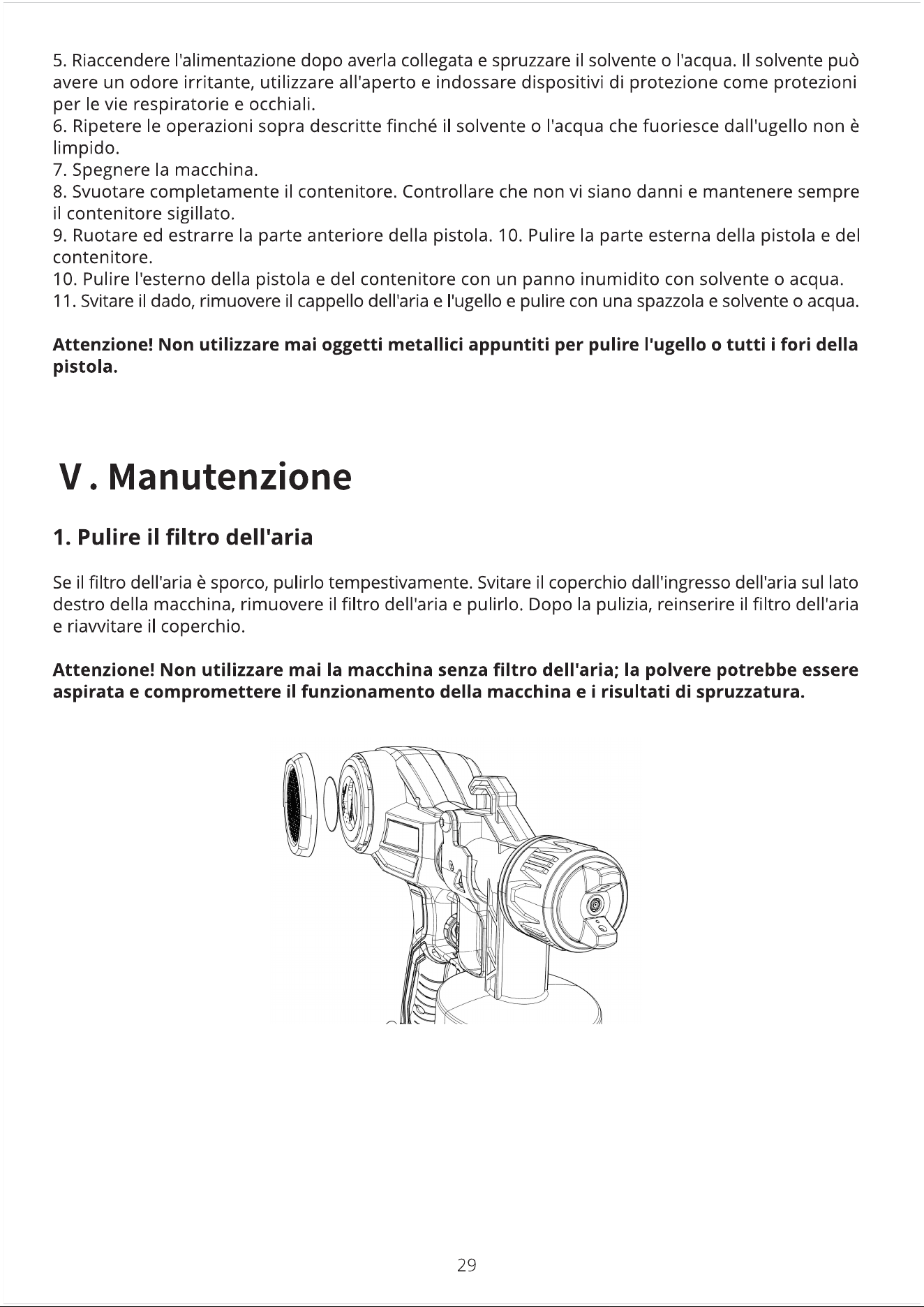 5. Riaccendere l'alimentazione dopo averla collegata e spruzzare il solvente o l'acqua. Il solvente può avere un odore irritante, utilizzare all'aperto e indossare dispositivi di protezione come protezioni per le vie respiratorie e occhiali.
6. Ripetere le operazioni sopra descritte finché il solvente o l'acqua che fuoriesce dall'ugello non è limpido.
7. Spegnere la macchina.
8. Svuotare completamente il contenitore. Controllare che non vi siano danni e mantenere sempre il contenitore sigillato.
9. Ruotare ed estrarre la parte anteriore della pistola. 10. Pulire la parte esterna della pistola e del contenitore.
10. Pulire l'esterno della pistola e del contenitore con un panno inumidito con solvente o acqua.
11. Svitare il dado, rimuovere il cappello dell'aria e l'ugello e pulire con una spazzola e solvente o acqua.

Attenzione! Non utilizzare mai oggetti metallici appuntiti per pulire l'ugello o tutti i fori della pistola.

V . Manutenzione

1. Pulire il filtro dell'aria

Se il filtro dell'aria è sporco, pulirlo tempestivamente. Svitare il coperchio dall'ingresso dell'aria sul lato destro della macchina, rimuovere il filtro dell'aria e pulirlo. Dopo la pulizia, reinserire il filtro dell'aria e riavvitare il coperchio.

Attenzione! Non utilizzare mai la macchina senza filtro dell'aria; la polvere potrebbe essere aspirata e compromettere il funzionamento della macchina e i risultati di spruzzatura.

29